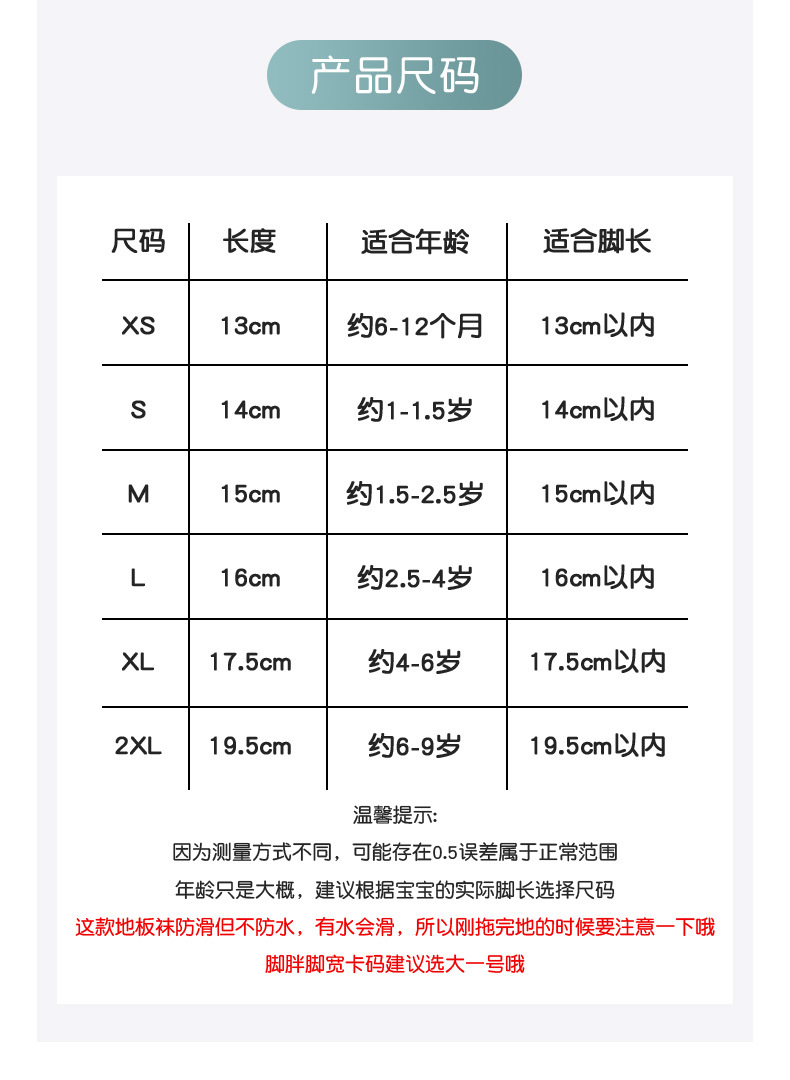 产品尺码

| 尺码 | 长度 | 适合年龄 | 适合脚长 |
|---|---|---|---|
| XS | 13cm | 约6-12个月 | 13cm以内 |
| S | 14cm | 约1-1.5岁 | 14cm以内 |
| M | 15cm | 约1.5-2.5岁 | 15cm以内 |
| L | 16cm | 约2.5-4岁 | 16cm以内 |
| XL | 17.5cm | 约4-6岁 | 17.5cm以内 |
| 2XL | 19.5cm | 约6-9岁 | 19.5cm以内 |

温馨提示:
因为测量方式不同，可能存在0.5误差属于正常范围
年龄只是大概，建议根据宝宝的实际脚长选择尺码
这款地板袜防滑但不防水，有水会滑，所以刚拖完地的时候要注意一下哦
脚胖脚宽卡码建议选大一号哦